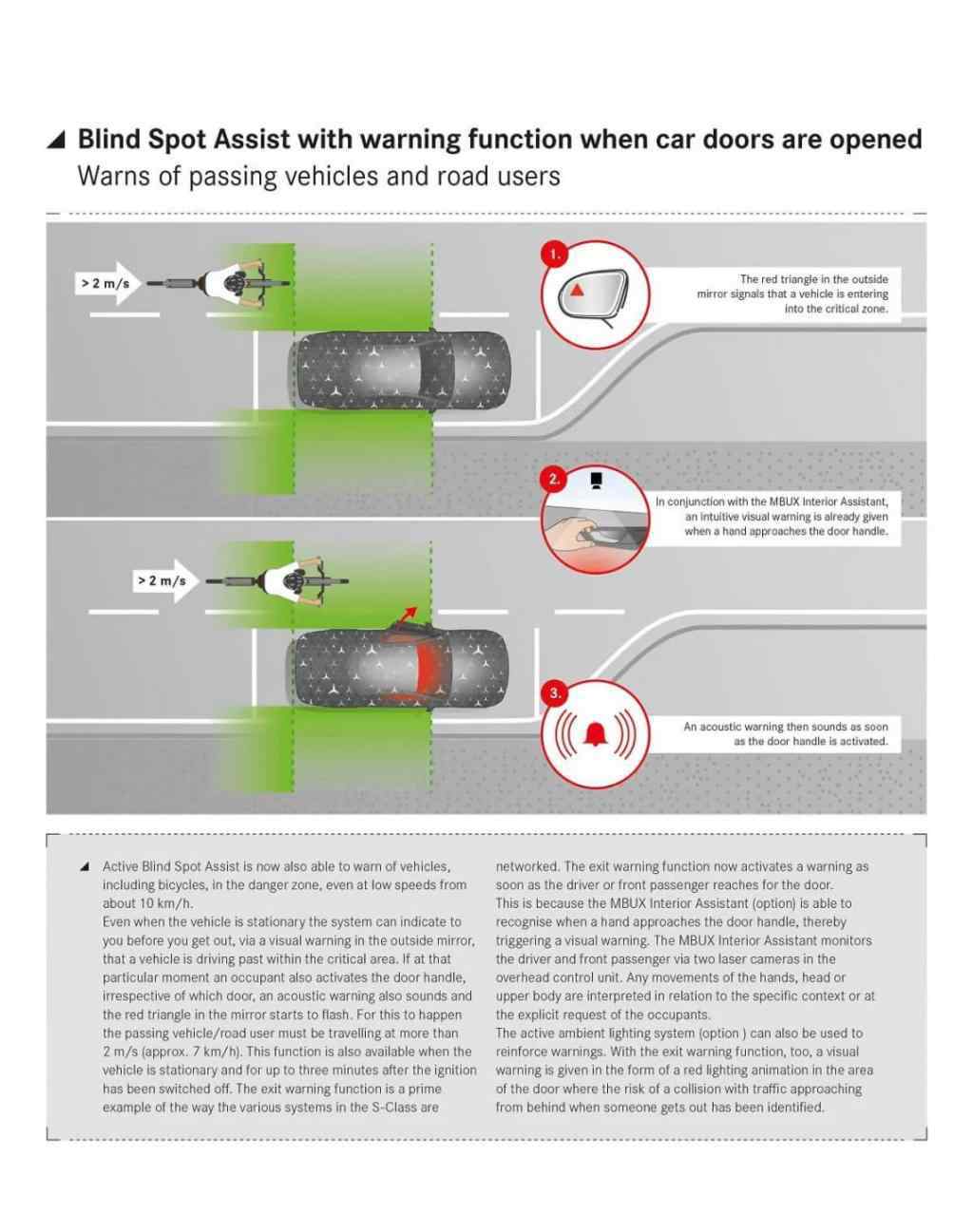 Blind Spot Assist with warning function when car doors are opened
Warns of passing vehicles and road users

> 2 m/s

1.

The red triangle in the outside mirror signals that a vehicle is entering into the critical zone.

2.

In conjunction with the MBUX Interior Assistant, an intuitive visual warning is already given when a hand approaches the door handle.

> 2 m/s

3.

An acoustic warning then sounds as soon as the door handle is activated.

Active Blind Spot Assist is now also able to warn of vehicles, including bicycles, in the danger zone, even at low speeds from about 10 km/h.
Even when the vehicle is stationary the system can indicate to you before you get out, via a visual warning in the outside mirror, that a vehicle is driving past within the critical area. If at that particular moment an occupant also activates the door handle, irrespective of which door, an acoustic warning also sounds and the red triangle in the mirror starts to flash. For this to happen the passing vehicle/road user must be travelling at more than 2 m/s (approx. 7 km/h). This function is also available when the vehicle is stationary and for up to three minutes after the ignition has been switched off. The exit warning function is a prime example of the way the various systems in the S-Class are networked. The exit warning function now activates a warning as soon as the driver or front passenger reaches for the door.
This is because the MBUX Interior Assistant (option) is able to recognise when a hand approaches the door handle, thereby triggering a visual warning. The MBUX Interior Assistant monitors the driver and front passenger via two laser cameras in the overhead control unit. Any movements of the hands, head or upper body are interpreted in relation to the specific context or at the explicit request of the occupants.
The active ambient lighting system (option ) can also be used to reinforce warnings. With the exit warning function, too, a visual warning is given in the form of a red lighting animation in the area of the door where the risk of a collision with traffic approaching from behind when someone gets out has been identified.